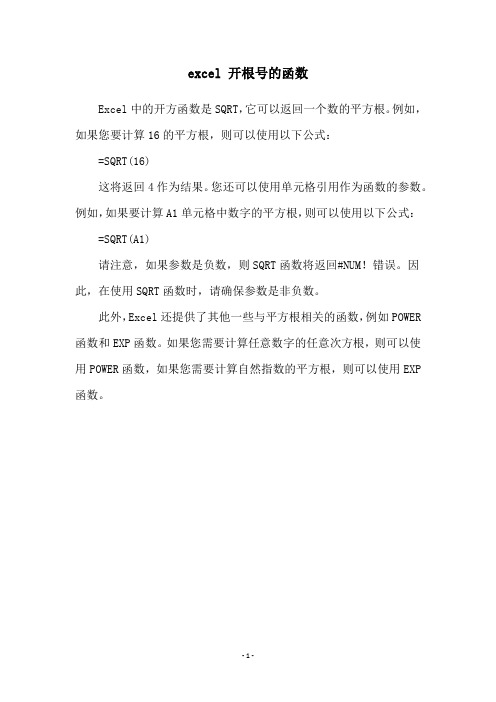 excel 开根号的函数

Excel 中的开方函数是 SQRT，它可以返回一个数的平方根。例如，如果您要计算 16 的平方根，则可以使用以下公式：

=SQRT(16)

这将返回 4 作为结果。您还可以使用单元格引用作为函数的参数。例如，如果要计算 A1 单元格中数字的平方根，则可以使用以下公式：

=SQRT(A1)

请注意，如果参数是负数，则 SQRT 函数将返回#NUM! 错误。因此，在使用 SQRT 函数时，请确保参数是非负数。

此外，Excel 还提供了其他一些与平方根相关的函数，例如 POWER 函数和 EXP 函数。如果您需要计算任意数字的任意次方根，则可以使用 POWER 函数，如果您需要计算自然指数的平方根，则可以使用 EXP 函数。

- 1 -